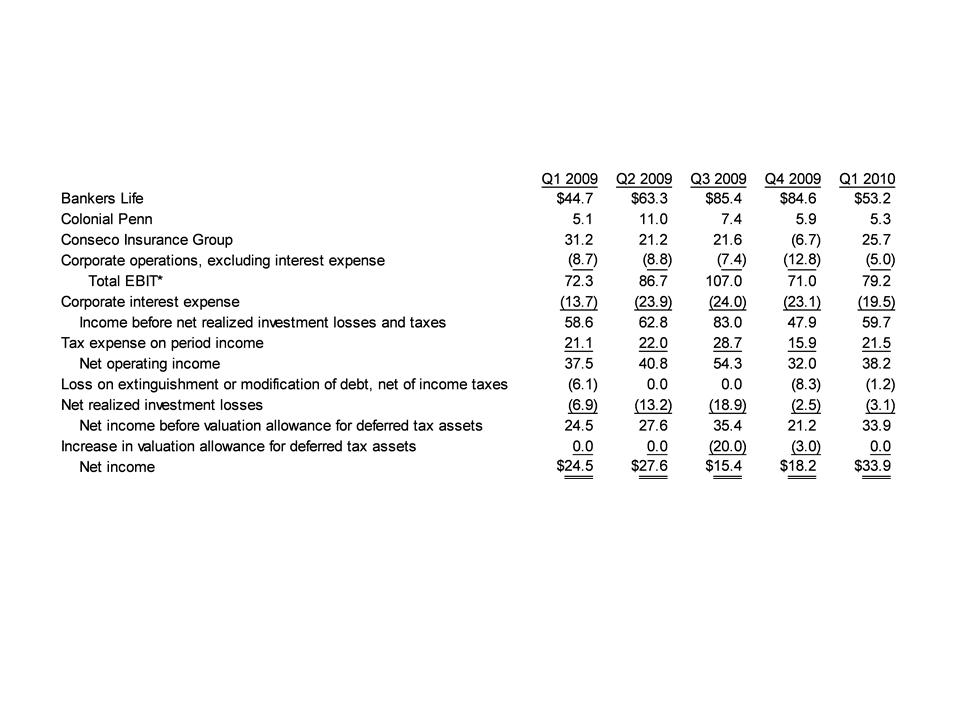 |  | Q1 2009 | Q2 2009 | Q3 2009 | Q4 2009 | Q1 2010 |
|---|---|---|---|---|---|
| Bankers Life | $44.7 | $63.3 | $85.4 | $84.6 | $53.2 |
| Colonial Penn | 5.1 | 11.0 | 7.4 | 5.9 | 5.3 |
| Conseco Insurance Group | 31.2 | 21.2 | 21.6 | (6.7) | 25.7 |
| Corporate operations, excluding interest expense | (8.7) | (8.8) | (7.4) | (12.8) | (5.0) |
| Total EBIT* | 72.3 | 86.7 | 107.0 | 71.0 | 79.2 |
| Corporate interest expense | (13.7) | (23.9) | (24.0) | (23.1) | (19.5) |
| Income before net realized investment losses and taxes | 58.6 | 62.8 | 83.0 | 47.9 | 59.7 |
| Tax expense on period income | 21.1 | 22.0 | 28.7 | 15.9 | 21.5 |
| Net operating income | 37.5 | 40.8 | 54.3 | 32.0 | 38.2 |
| Loss on extinguishment or modification of debt, net of income taxes | (6.1) | 0.0 | 0.0 | (8.3) | (1.2) |
| Net realized investment losses | (6.9) | (13.2) | (18.9) | (2.5) | (3.1) |
| Net income before valuation allowance for deferred tax assets | 24.5 | 27.6 | 35.4 | 21.2 | 33.9 |
| Increase in valuation allowance for deferred tax assets | 0.0 | 0.0 | (20.0) | (3.0) | 0.0 |
| Net income | $24.5 | $27.6 | $15.4 | $18.2 | $33.9 |